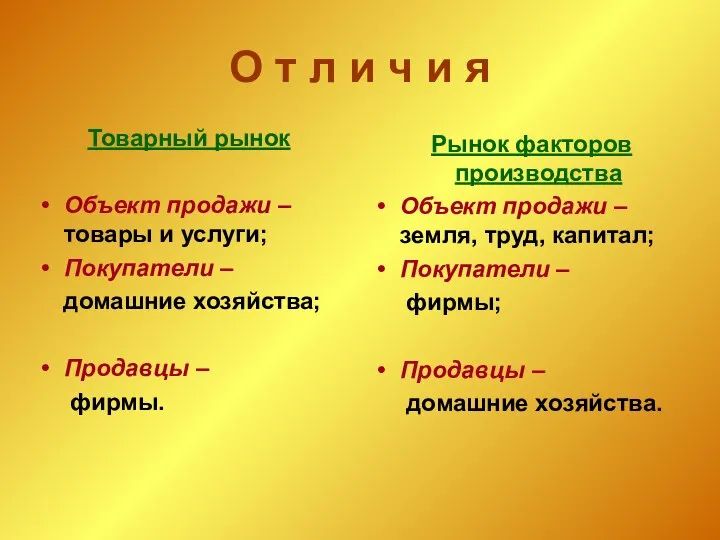 О т л и ч и я

Товарный рынок

• Объект продажи – товары и услуги;
• Покупатели – домашние хозяйства;

• Продавцы – фирмы.

Рынок факторов производства

• Объект продажи – земля, труд, капитал;
• Покупатели – фирмы;

• Продавцы – домашние хозяйства.